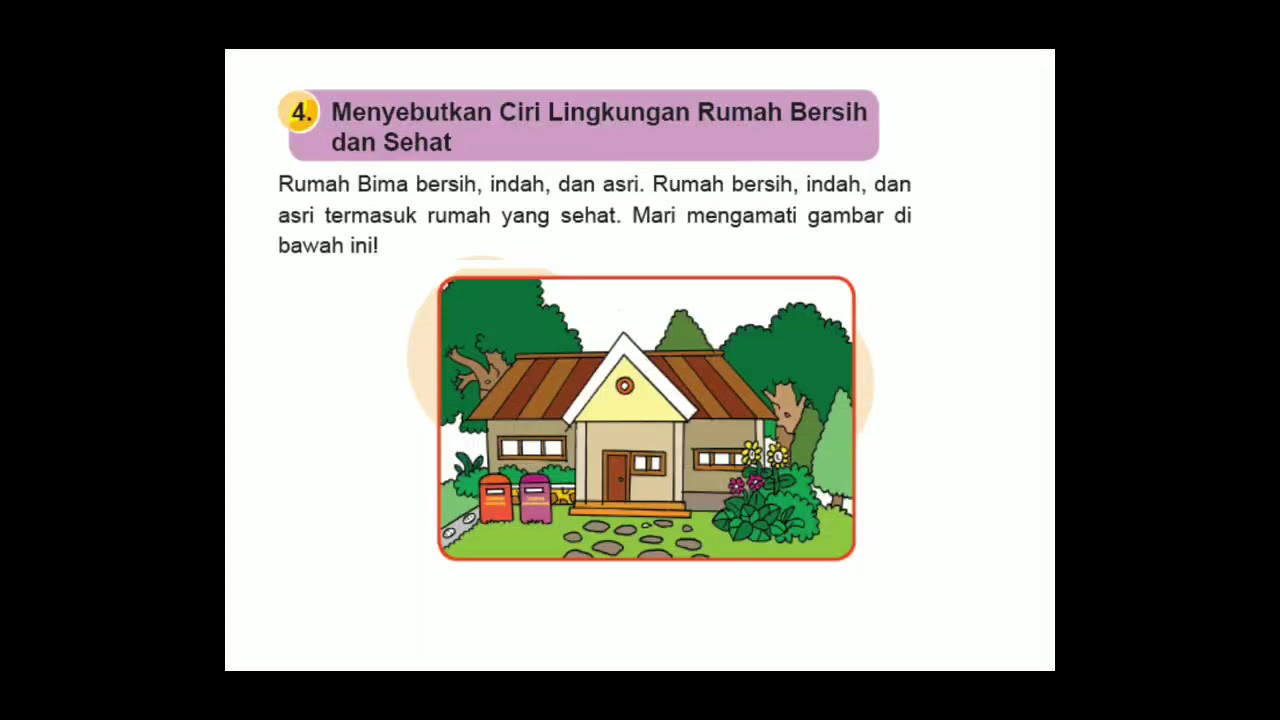 4. Menyebutkan Ciri Lingkungan Rumah Bersih dan Sehat

Rumah Bima bersih, indah, dan asri. Rumah bersih, indah, dan asri termasuk rumah yang sehat. Mari mengamati gambar di bawah ini!